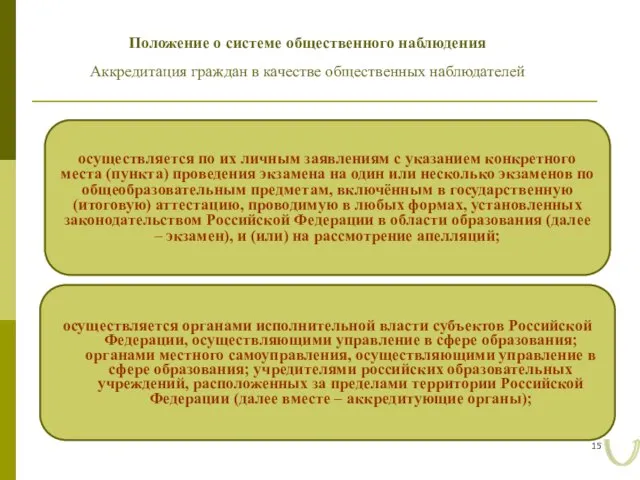 Положение о системе общественного наблюдения

Аккредитация граждан в качестве общественных наблюдателей

осуществляется по их личным заявлениям с указанием конкретного места (пункта) проведения экзамена на один или несколько экзаменов по общеобразовательным предметам, включённым в государственную (итоговую) аттестацию, проводимую в любых формах, установленных законодательством Российской Федерации в области образования (далее – экзамен), и (или) на рассмотрение апелляций;

осуществляется органами исполнительной власти субъектов Российской Федерации, осуществляющими управление в сфере образования; органами местного самоуправления, осуществляющими управление в сфере образования; учредителями российских образовательных учреждений, расположенных за пределами территории Российской Федерации (далее вместе – аккредитующие органы);

15